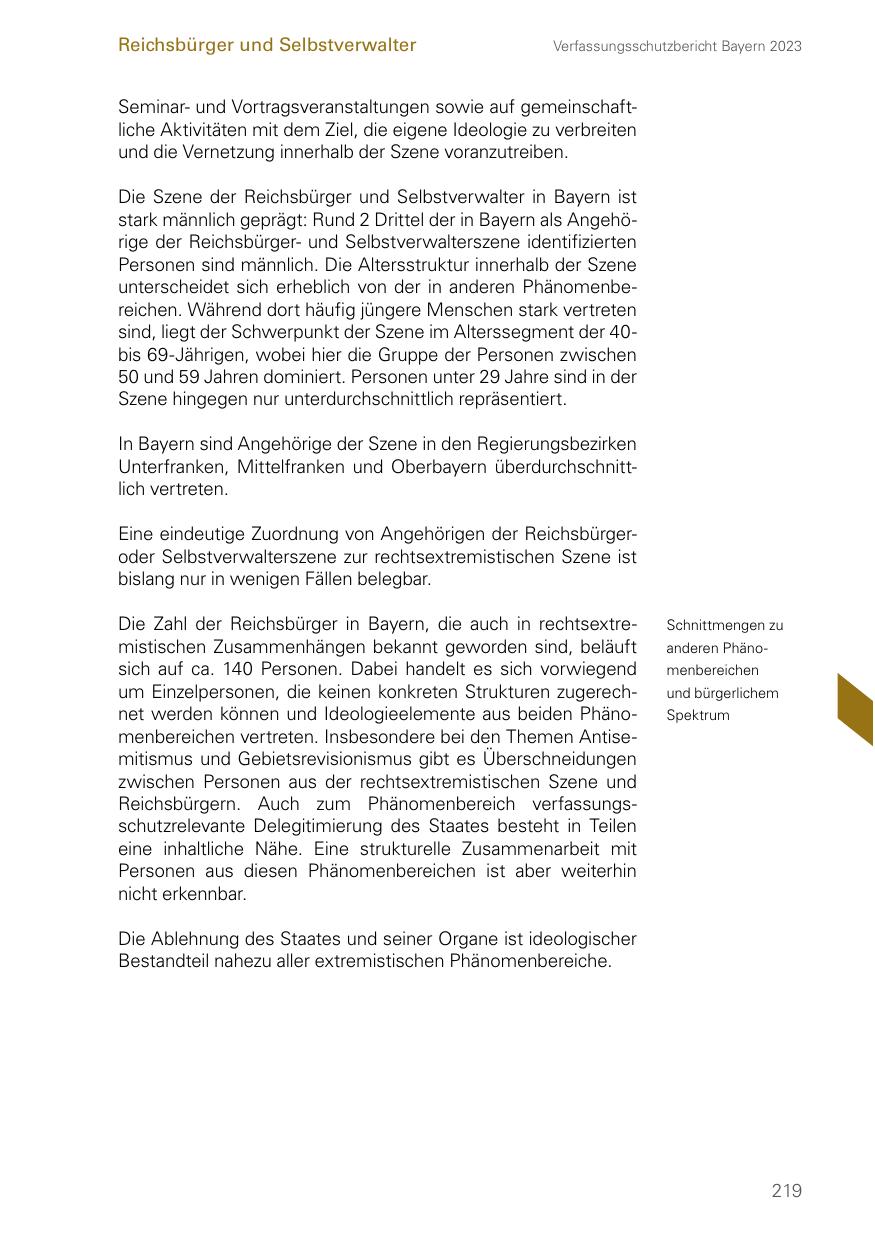 Reichsbürger und Selbstverwalter

Verfassungsschutzbericht Bayern 2023

Seminar- und Vortragsveranstaltungen sowie auf gemeinschaftliche Aktivitäten mit dem Ziel, die eigene Ideologie zu verbreiten und die Vernetzung innerhalb der Szene voranzutreiben.

Die Szene der Reichsbürger und Selbstverwalter in Bayern ist stark männlich geprägt: Rund 2 Drittel der in Bayern als Angehörige der Reichsbürger- und Selbstverwalterszene identifizierten Personen sind männlich. Die Altersstruktur innerhalb der Szene unterscheidet sich erheblich von der in anderen Phänomenbereichen. Während dort häufig jüngere Menschen stark vertreten sind, liegt der Schwerpunkt der Szene im Alterssegment der 40- bis 69-Jährigen, wobei hier die Gruppe der Personen zwischen 50 und 59 Jahren dominiert. Personen unter 29 Jahre sind in der Szene hingegen nur unterdurchschnittlich repräsentiert.

In Bayern sind Angehörige der Szene in den Regierungsbezirken Unterfranken, Mittelfranken und Oberbayern überdurchschnittlich vertreten.

Eine eindeutige Zuordnung von Angehörigen der Reichsbürger- oder Selbstverwalterszene zur rechtsextremistischen Szene ist bislang nur in wenigen Fällen belegbar.

Schnittmengen zu anderen Phänomenbereichen und bürgerlichem Spektrum

Die Zahl der Reichsbürger in Bayern, die auch in rechtsextremistischen Zusammenhängen bekannt geworden sind, beläuft sich auf ca. 140 Personen. Dabei handelt es sich vorwiegend um Einzelpersonen, die keinen konkreten Strukturen zugerechnet werden können und Ideologieelemente aus beiden Phänomenbereichen vertreten. Insbesondere bei den Themen Antisemitismus und Gebietsrevisionismus gibt es Überschneidungen zwischen Personen aus der rechtsextremistischen Szene und Reichsbürgern. Auch zum Phänomenbereich verfassungsschutzrelevante Delegitimierung des Staates besteht in Teilen eine inhaltliche Nähe. Eine strukturelle Zusammenarbeit mit Personen aus diesen Phänomenbereichen ist aber weiterhin nicht erkennbar.

Die Ablehnung des Staates und seiner Organe ist ideologischer Bestandteil nahezu aller extremistischen Phänomenbereiche.

219